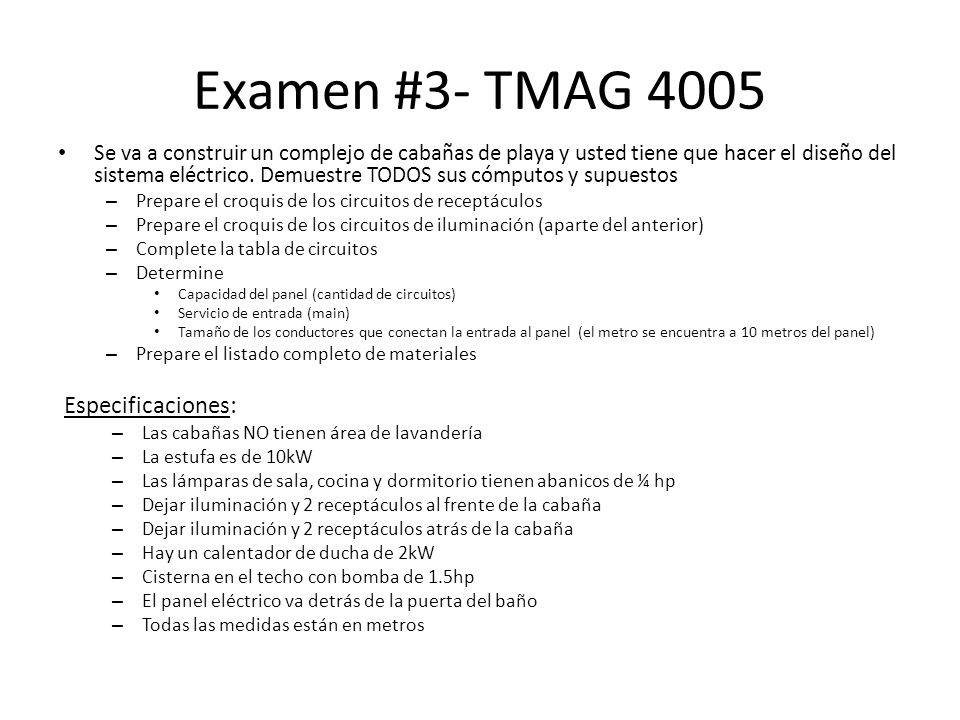 Examen #3- TMAG 4005

• Se va a construir un complejo de cabañas de playa y usted tiene que hacer el diseño del sistema eléctrico. Demuestre TODOS sus cómputos y supuestos
  – Prepare el croquis de los circuitos de receptáculos
  – Prepare el croquis de los circuitos de iluminación (aparte del anterior)
  – Complete la tabla de circuitos
  – Determine
    • Capacidad del panel (cantidad de circuitos)
    • Servicio de entrada (main)
    • Tamaño de los conductores que conectan la entrada al panel (el metro se encuentra a 10 metros del panel)
  – Prepare el listado completo de materiales

Especificaciones:
  – Las cabañas NO tienen área de lavandería
  – La estufa es de 10kW
  – Las lámparas de sala, cocina y dormitorio tienen abanicos de ¼ hp
  – Dejar iluminación y 2 receptáculos al frente de la cabaña
  – Dejar iluminación y 2 receptáculos atrás de la cabaña
  – Hay un calentador de ducha de 2kW
  – Cisterna en el techo con bomba de 1.5hp
  – El panel eléctrico va detrás de la puerta del baño
  – Todas las medidas están en metros